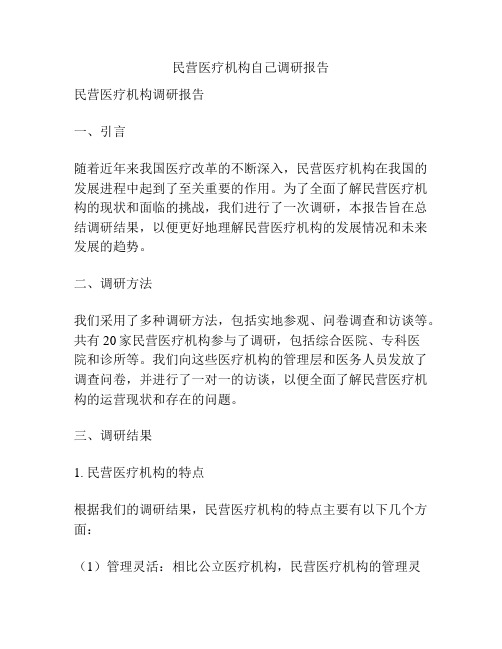 民营医疗机构自己调研报告

民营医疗机构调研报告

一、引言

随着近年来我国医疗改革的不断深入，民营医疗机构在我国的发展进程中起到了至关重要的作用。为了全面了解民营医疗机构的现状和面临的挑战，我们进行了一次调研，本报告旨在总结调研结果，以便更好地理解民营医疗机构的发展情况和未来发展的趋势。

二、调研方法

我们采用了多种调研方法，包括实地参观、问卷调查和访谈等。共有 20 家民营医疗机构参与了调研，包括综合医院、专科医院和诊所等。我们向这些医疗机构的管理层和医务人员发放了调查问卷，并进行了一对一的访谈，以便全面了解民营医疗机构的运营现状和存在的问题。

三、调研结果

1. 民营医疗机构的特点

根据我们的调研结果，民营医疗机构的特点主要有以下几个方面：

（1）管理灵活：相比公立医疗机构，民营医疗机构的管理灵